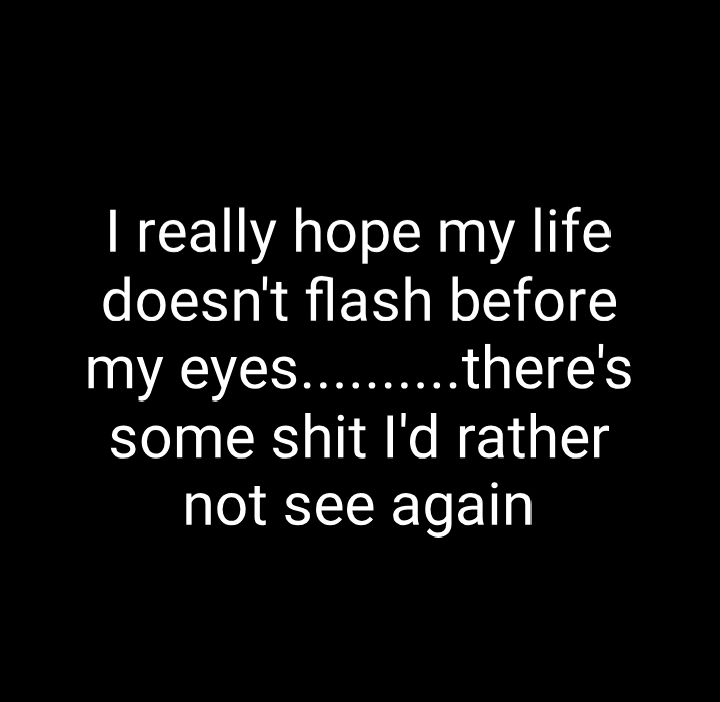 I really hope my life doesn't flash before my eyes..........there's some shit I'd rather not see again